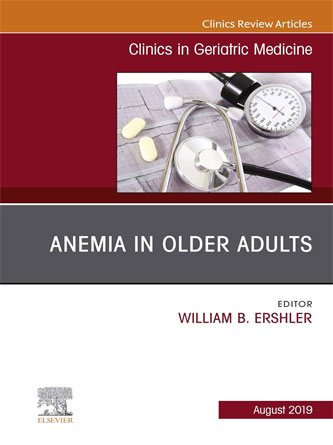 Clinics Review Articles

Clinics in Geriatric Medicine

ANEMIA IN OLDER ADULTS

EDITOR
WILLIAM B. ERSHLER

ELSEVIER

August 2019